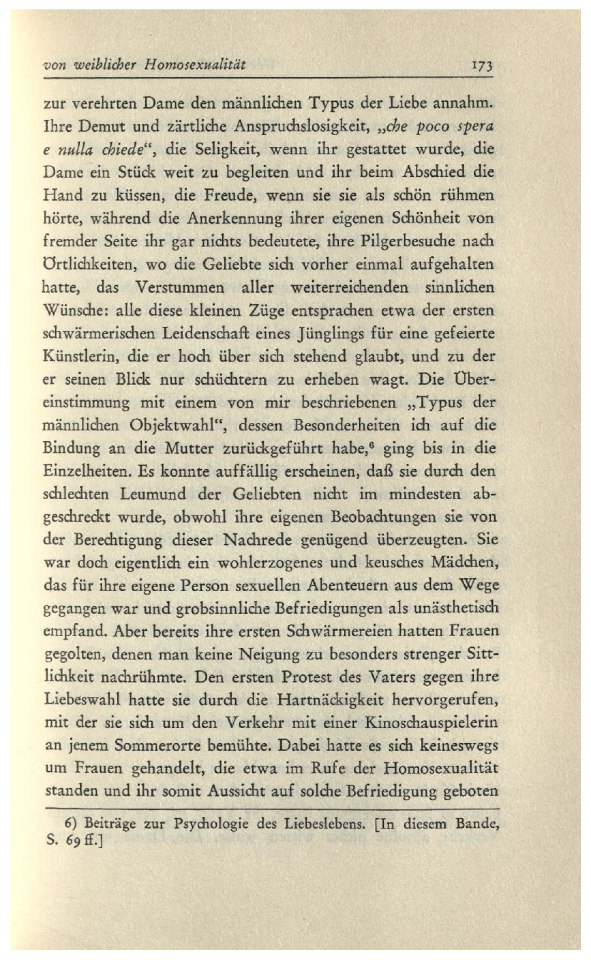 von weiblicher Homosexualität 173

zur verehrten Dame den männlichen Typus der Liebe annahm. Ihre Demut und zärtliche Anspruchslosigkeit, „che poco spera e nulla chiede“, die Seligkeit, wenn ihr gestattet wurde, die Dame ein Stück weit zu begleiten und ihr beim Abschied die Hand zu küssen, die Freude, wenn sie sie als schön rühmen hörte, während die Anerkennung ihrer eigenen Schönheit von fremder Seite ihr gar nichts bedeutete, ihre Pilgerbesuche nach Örtlichkeiten, wo die Geliebte sich vorher einmal aufgehalten hatte, das Verstummen aller weiterreichenden sinnlichen Wünsche: alle diese kleinen Züge entsprachen etwa der ersten schwärmerischen Leidenschaft eines Jünglings für eine gefeierte Künstlerin, die er hoch über sich stehend glaubt, und zu der er seinen Blick nur schüchtern zu erheben wagt. Die Übereinstimmung mit einem von mir beschriebenen „Typus der männlichen Objektwahl“, dessen Besonderheiten ich auf die Bindung an die Mutter zurückgeführt habe,$^6$ ging bis in die Einzelheiten. Es konnte auffällig erscheinen, daß sie durch den schlechten Leumund der Geliebten nicht im mindesten abgeschreckt wurde, obwohl ihre eigenen Beobachtungen sie von der Berechtigung dieser Nachrede genügend überzeugten. Sie war doch eigentlich ein wohlerzogenes und keusches Mädchen, das für ihre eigene Person sexuellen Abenteuern aus dem Wege gegangen war und grobsinnliche Befriedigungen als unästhetisch empfand. Aber bereits ihre ersten Schwärmereien hatten Frauen gegolten, denen man keine Neigung zu besonders strenger Sittlichkeit nachrühmte. Den ersten Protest des Vaters gegen ihre Liebeswahl hatte sie durch die Hartnäckigkeit hervorgerufen, mit der sie sich um den Verkehr mit einer Kinoschauspielerin an jenem Sommerorte bemühte. Dabei hatte es sich keineswegs um Frauen gehandelt, die etwa im Rufe der Homosexualität standen und ihr somit Aussicht auf solche Befriedigung geboten

6) Beiträge zur Psychologie des Liebeslebens. [In diesem Bande, S. 69 ff.]